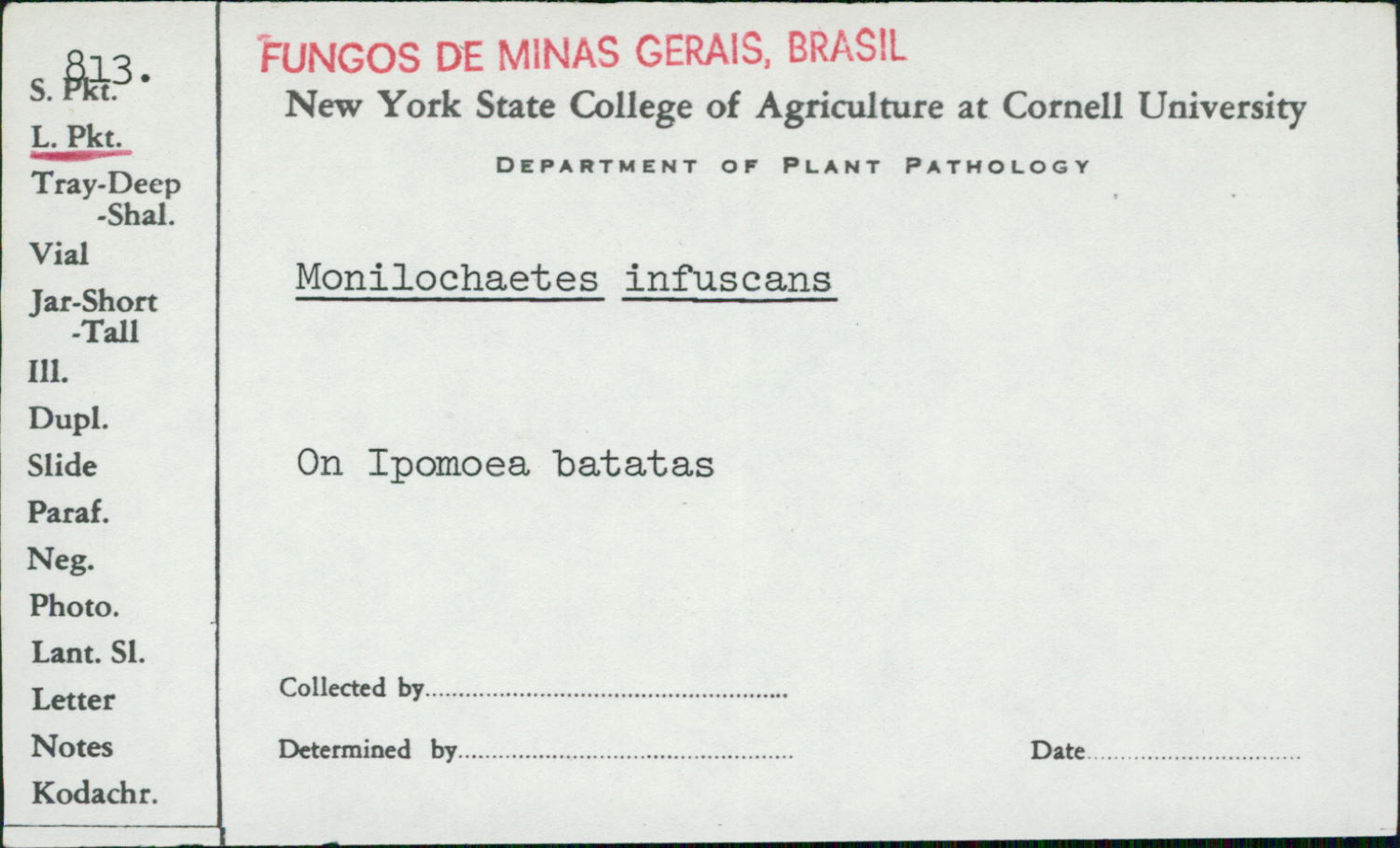 813.
S. Pkt.
L. Pkt.
Tray-Deep
-Shal.
Vial
Jar-Short
-Tall
Ill.
Dupl.
Slide
Paraf.
Neg.
Photo.
Lant. Sl.
Letter
Notes
Kodachr.

FUNGOS DE MINAS GERAIS, BRASIL
New York State College of Agriculture at Cornell University
DEPARTMENT OF PLANT PATHOLOGY

Monilochaetes infuscans

On Ipomoea batatas

Collected by ____

Determined by ____ Date ____